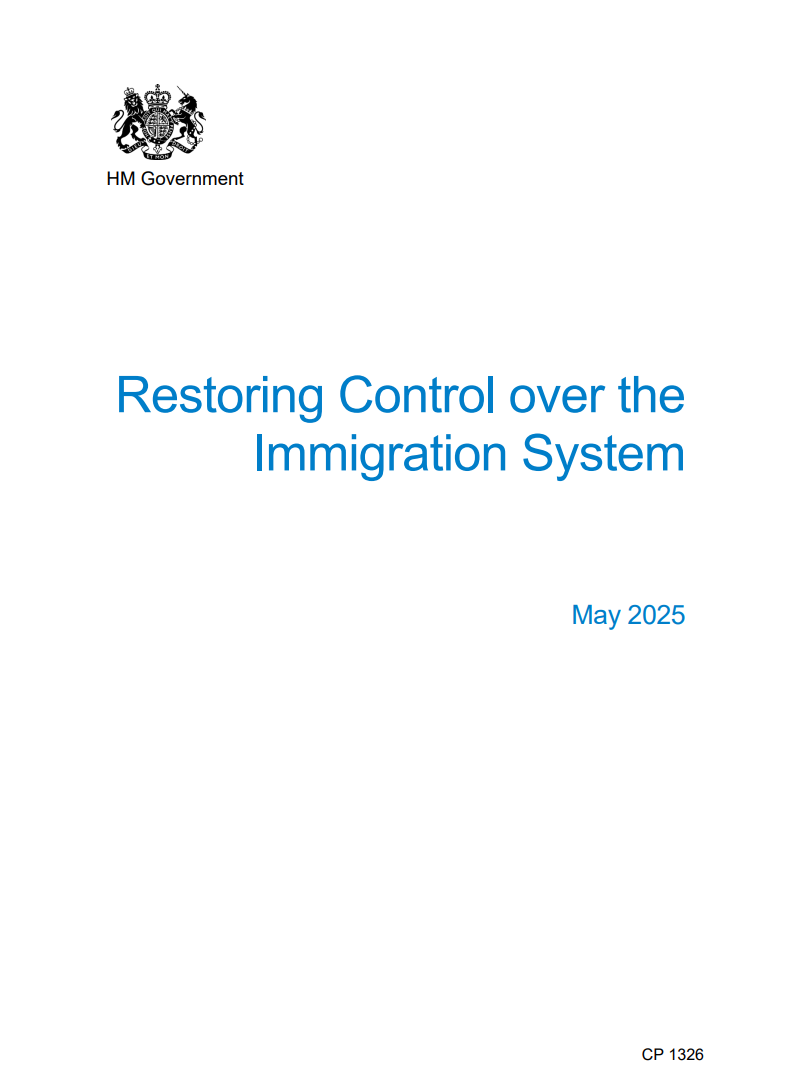 HM Government

Restoring Control over the Immigration System

May 2025

CP 1326